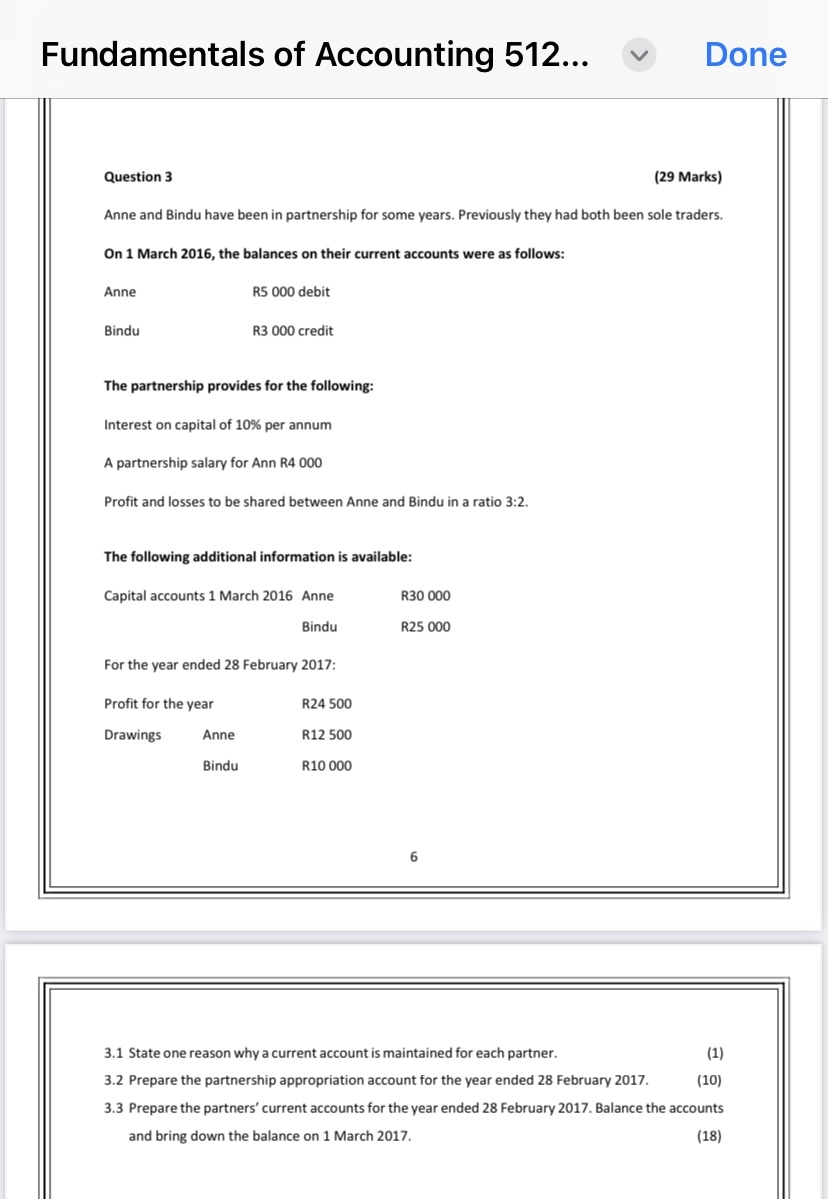 Fundamentals of Accounting 512...

Done

Question 3 (29 Marks)

Anne and Bindu have been in partnership for some years. Previously they had both been sole traders.

On 1 March 2016, the balances on their current accounts were as follows:

Anne R5 000 debit

Bindu R3 000 credit

The partnership provides for the following:

Interest on capital of 10% per annum

A partnership salary for Ann R4 000

Profit and losses to be shared between Anne and Bindu in a ratio 3:2.

The following additional information is available:

Capital accounts 1 March 2016 Anne R30 000

Bindu R25 000

For the year ended 28 February 2017:

Profit for the year R24 500

Drawings Anne R12 500

Bindu R10 000

6

3.1 State one reason why a current account is maintained for each partner. (1)

3.2 Prepare the partnership appropriation account for the year ended 28 February 2017. (10)

3.3 Prepare the partners' current accounts for the year ended 28 February 2017. Balance the accounts and bring down the balance on 1 March 2017. (18)